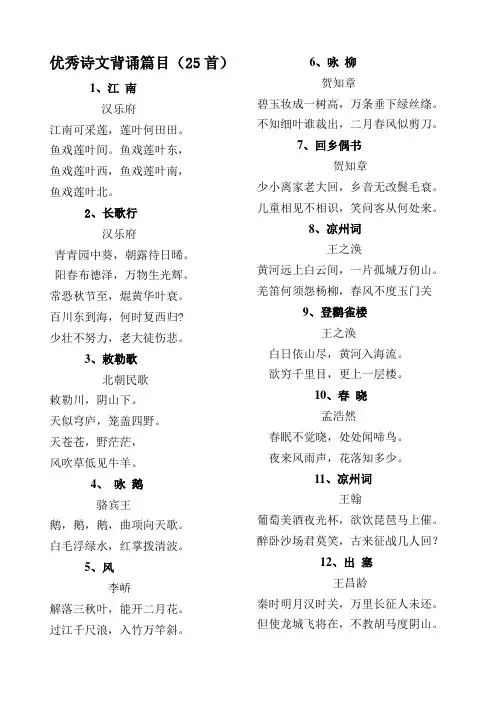 优秀诗文背诵篇目（25首）

1、江 南

汉乐府

江南可采莲，莲叶何田田。

鱼戏莲叶间。鱼戏莲叶东，

鱼戏莲叶西，鱼戏莲叶南，

鱼戏莲叶北。

2、长歌行

汉乐府

青青园中葵，朝露待日晞。

阳春布德泽，万物生光辉。

常恐秋节至，焜黄华叶衰。

百川东到海，何时复西归?

少壮不努力，老大徒伤悲。

3、敕勒歌

北朝民歌

敕勒川，阴山下。

天似穹庐，笼盖四野。

天苍苍，野茫茫，

风吹草低见牛羊。

4、 咏 鹅

骆宾王

鹅，鹅，鹅，曲项向天歌。

白毛浮绿水，红掌拨清波。

5、风

李峤

解落三秋叶，能开二月花。

过江千尺浪，入竹万竿斜。

6、咏 柳

贺知章

碧玉妆成一树高，万条垂下绿丝绦。

不知细叶谁裁出，二月春风似剪刀。

7、回乡偶书

贺知章

少小离家老大回，乡音无改鬓毛衰。

儿童相见不相识，笑问客从何处来。

8、凉州词

王之涣

黄河远上白云间，一片孤城万仞山。

羌笛何须怨杨柳，春风不度玉门关

9、登鹳雀楼

王之涣

白日依山尽，黄河入海流。

欲穷千里目，更上一层楼。

10、春 晓

孟浩然

春眠不觉晓，处处闻啼鸟。

夜来风雨声，花落知多少。

11、凉州词

王翰

葡萄美酒夜光杯，欲饮琵琶马上催。

醉卧沙场君莫笑，古来征战几人回?

12、出 塞

王昌龄

秦时明月汉时关，万里长征人未还。

但使龙城飞将在，不教胡马度阴山。